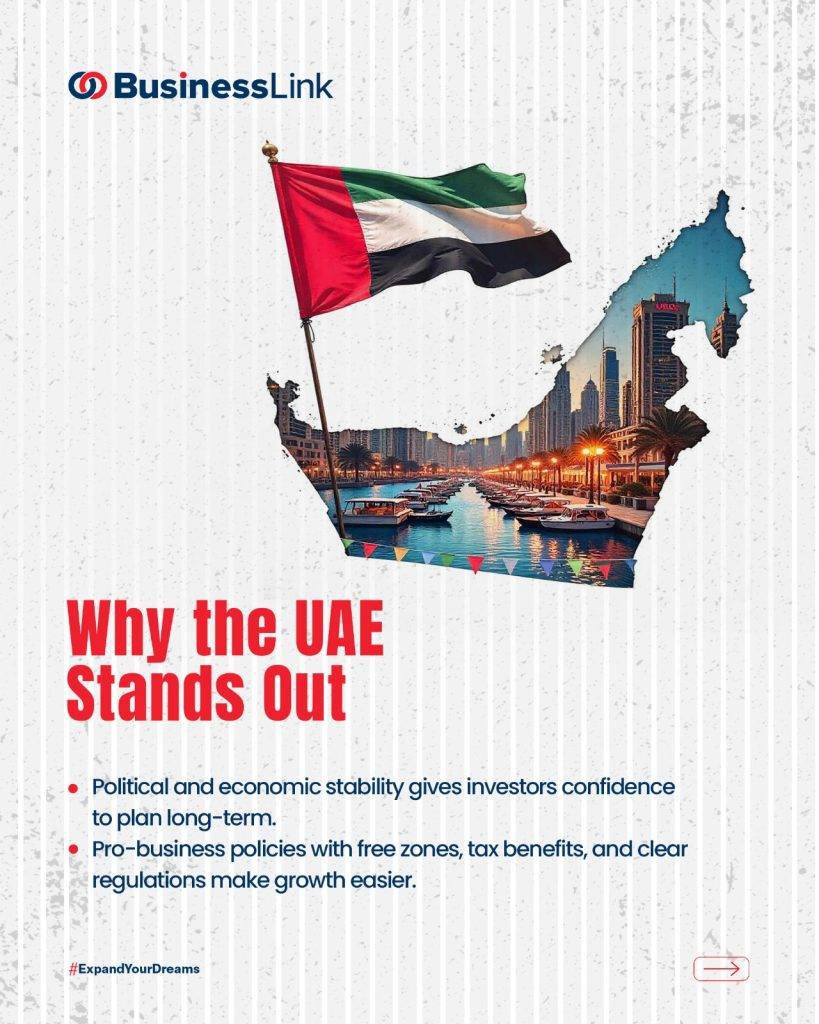 BusinessLink

Why the UAE Stands Out

• Political and economic stability gives investors confidence to plan long-term.
• Pro-business policies with free zones, tax benefits, and clear regulations make growth easier.

#ExpandYourDreams